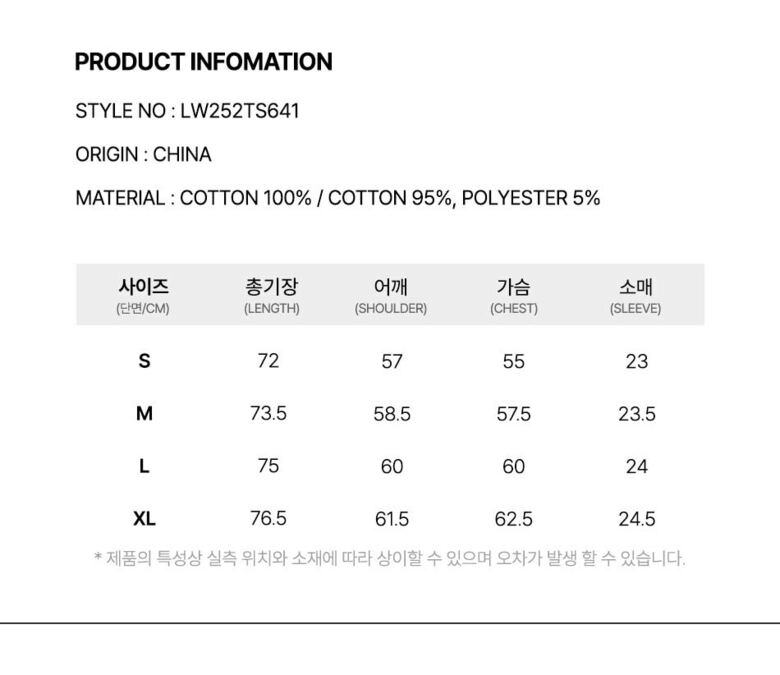 PRODUCT INFOMATION

STYLE NO : LW252TS641

ORIGIN : CHINA

MATERIAL : COTTON 100% / COTTON 95%, POLYESTER 5%

| 사이즈 (단면/CM) | 총기장 (LENGTH) | 어깨 (SHOULDER) | 가슴 (CHEST) | 소매 (SLEEVE) |
|---|---|---|---|---|
| S | 72 | 57 | 55 | 23 |
| M | 73.5 | 58.5 | 57.5 | 23.5 |
| L | 75 | 60 | 60 | 24 |
| XL | 76.5 | 61.5 | 62.5 | 24.5 |

* 제품의 특성상 실측 위치와 소재에 따라 상이할 수 있으며 오차가 발생 할 수 있습니다.